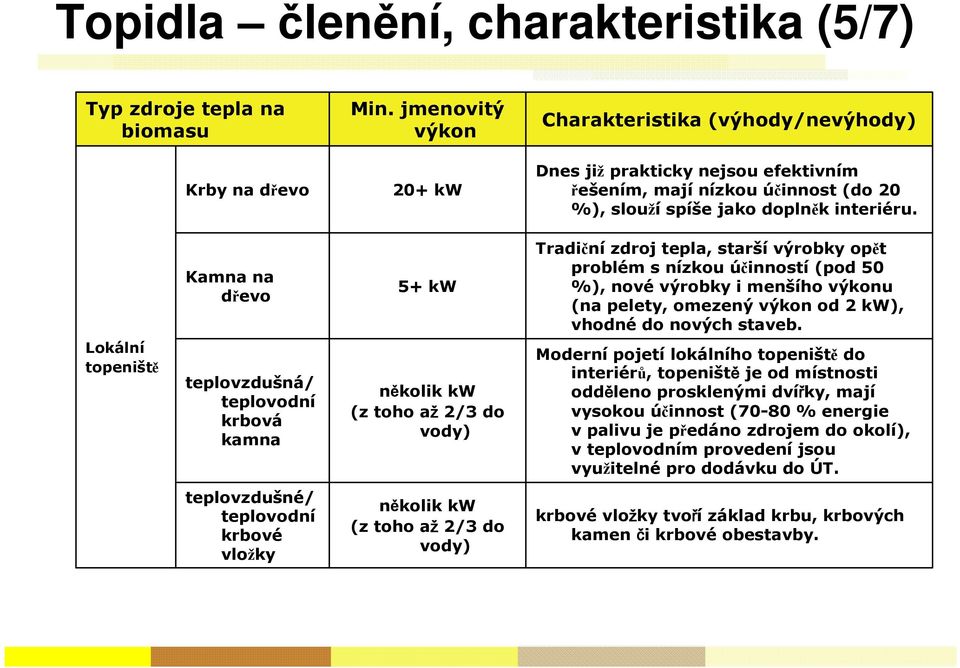 Topidla – členění, charakteristika (5/7)

| Typ zdroje tepla na biomasu | | Min. jmenovitý výkon | Charakteristika (výhody/nevýhody) |
|---|---|---|---|
| Lokální topeniště | Krby na dřevo | 20+ kW | Dnes již prakticky nejsou efektivním řešením, mají nízkou účinnost (do 20 %), slouží spíše jako doplněk interiéru. |
| | Kamna na dřevo | 5+ kW | Tradiční zdroj tepla, starší výrobky opět problém s nízkou účinností (pod 50 %), nové výrobky i menšího výkonu (na pelety, omezený výkon od 2 kW), vhodné do nových staveb. |
| | teplovzdušná/ teplovodní krbová kamna | několik kW (z toho až 2/3 do vody) | Moderní pojetí lokálního topeniště do interiérů, topeniště je od místnosti odděleno prosklenými dvířky, mají vysokou účinnost (70-80 % energie v palivu je předáno zdrojem do okolí), v teplovodním provedení jsou využitelné pro dodávku do ÚT. |
| | teplovzdušné/ teplovodní krbové vložky | několik kW (z toho až 2/3 do vody) | krbové vložky tvoří základ krbu, krbových kamen či krbové obestavby. |